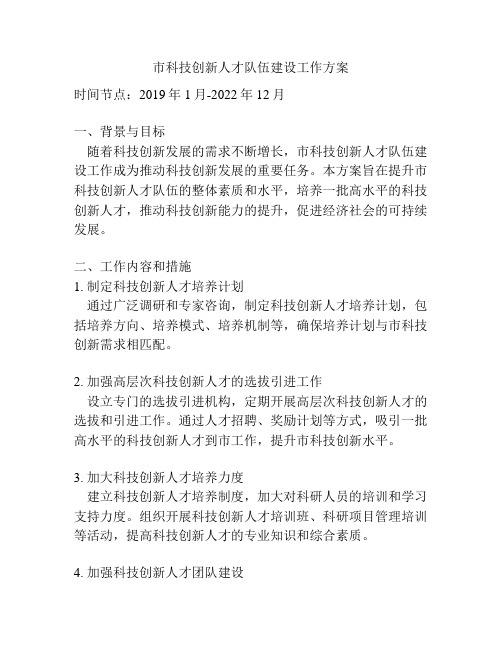 市科技创新人才队伍建设工作方案

时间节点：2019 年 1 月-2022 年 12 月

一、背景与目标

随着科技创新发展的需求不断增长，市科技创新人才队伍建设工作成为推动科技创新发展的重要任务。本方案旨在提升市科技创新人才队伍的整体素质和水平，培养一批高水平的科技创新人才，推动科技创新能力的提升，促进经济社会的可持续发展。

二、工作内容和措施

1. 制定科技创新人才培养计划

通过广泛调研和专家咨询，制定科技创新人才培养计划，包括培养方向、培养模式、培养机制等，确保培养计划与市科技创新需求相匹配。

2. 加强高层次科技创新人才的选拔引进工作

设立专门的选拔引进机构，定期开展高层次科技创新人才的选拔和引进工作。通过人才招聘、奖励计划等方式，吸引一批高水平的科技创新人才到市工作，提升市科技创新水平。

3. 加大科技创新人才培养力度

建立科技创新人才培养制度，加大对科研人员的培训和学习支持力度。组织开展科技创新人才培训班、科研项目管理培训等活动，提高科技创新人才的专业知识和综合素质。

4. 加强科技创新人才团队建设